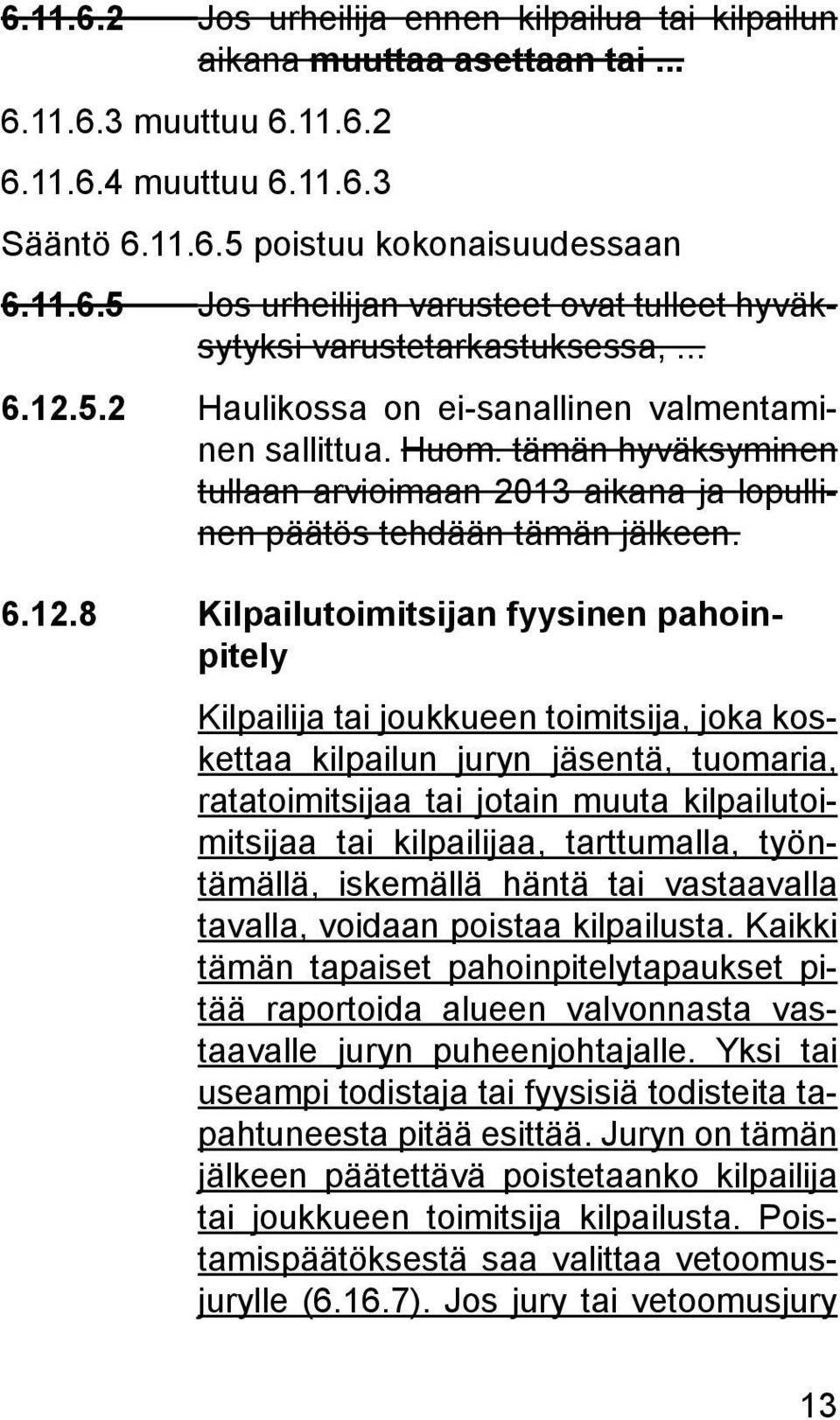 6.11.6.2 Jos urheilija ennen kilpailua tai kilpailun aikana muuttaa asettaan tai ...

6.11.6.3 muuttuu 6.11.6.2

6.11.6.4 muuttuu 6.11.6.3

Sääntö 6.11.6.5 poistuu kokonaisuudessaan

6.11.6.5 Jos urheilijan varusteet ovat tulleet hyväksytyksi varustetarkastuksessa, ...

6.12.5.2 Haulikossa on ei-sanallinen valmentaminen sallittua. Huom. tämän hyväksyminen tullaan arvioimaan 2013 aikana ja lopullinen päätös tehdään tämän jälkeen.

6.12.8 Kilpailutoimitsijan fyysinen pahoinpitely

Kilpailija tai joukkueen toimitsija, joka koskettaa kilpailun juryn jäsentä, tuomaria, ratatoimitsijaa tai jotain muuta kilpailutoimitsijaa tai kilpailijaa, tarttumalla, työntämällä, iskemällä häntä tai vastaavalla tavalla, voidaan poistaa kilpailusta. Kaikki tämän tapaiset pahoinpitelytapaukset pitää raportoida alueen valvonnasta vastaavalle juryn puheenjohtajalle. Yksi tai useampi todistaja tai fyysisiä todisteita tapahtuneesta pitää esittää. Juryn on tämän jälkeen päätettävä poistetaanko kilpailija tai joukkueen toimitsija kilpailusta. Poistamispäätöksestä saa valittaa vetoomusjurylle (6.16.7). Jos jury tai vetoomusjury

13